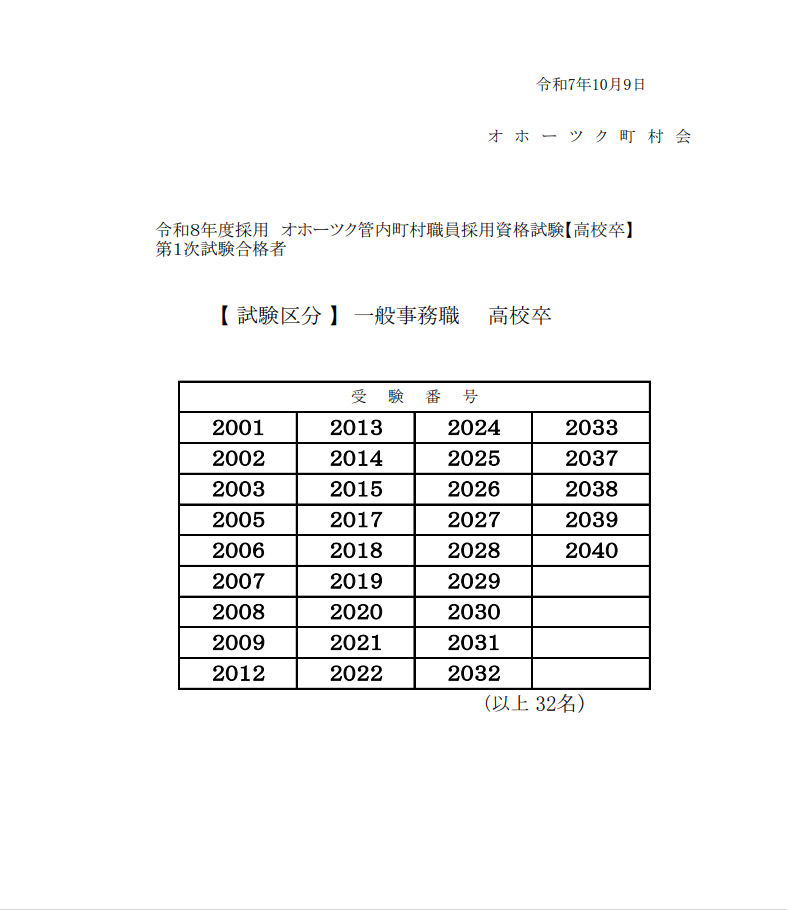 令和7年10月9日

オホーツク町村会

令和8年度採用 オホーツク管内町村職員採用資格試験【高校卒】
第1次試験合格者

【 試験区分 】 一般事務職 高校卒

| 受 験 番 号 | | | |
|---|---|---|---|
| 2001 | 2013 | 2024 | 2033 |
| 2002 | 2014 | 2025 | 2037 |
| 2003 | 2015 | 2026 | 2038 |
| 2005 | 2017 | 2027 | 2039 |
| 2006 | 2018 | 2028 | 2040 |
| 2007 | 2019 | 2029 | |
| 2008 | 2020 | 2030 | |
| 2009 | 2021 | 2031 | |
| 2012 | 2022 | 2032 | |

（以上 32名）